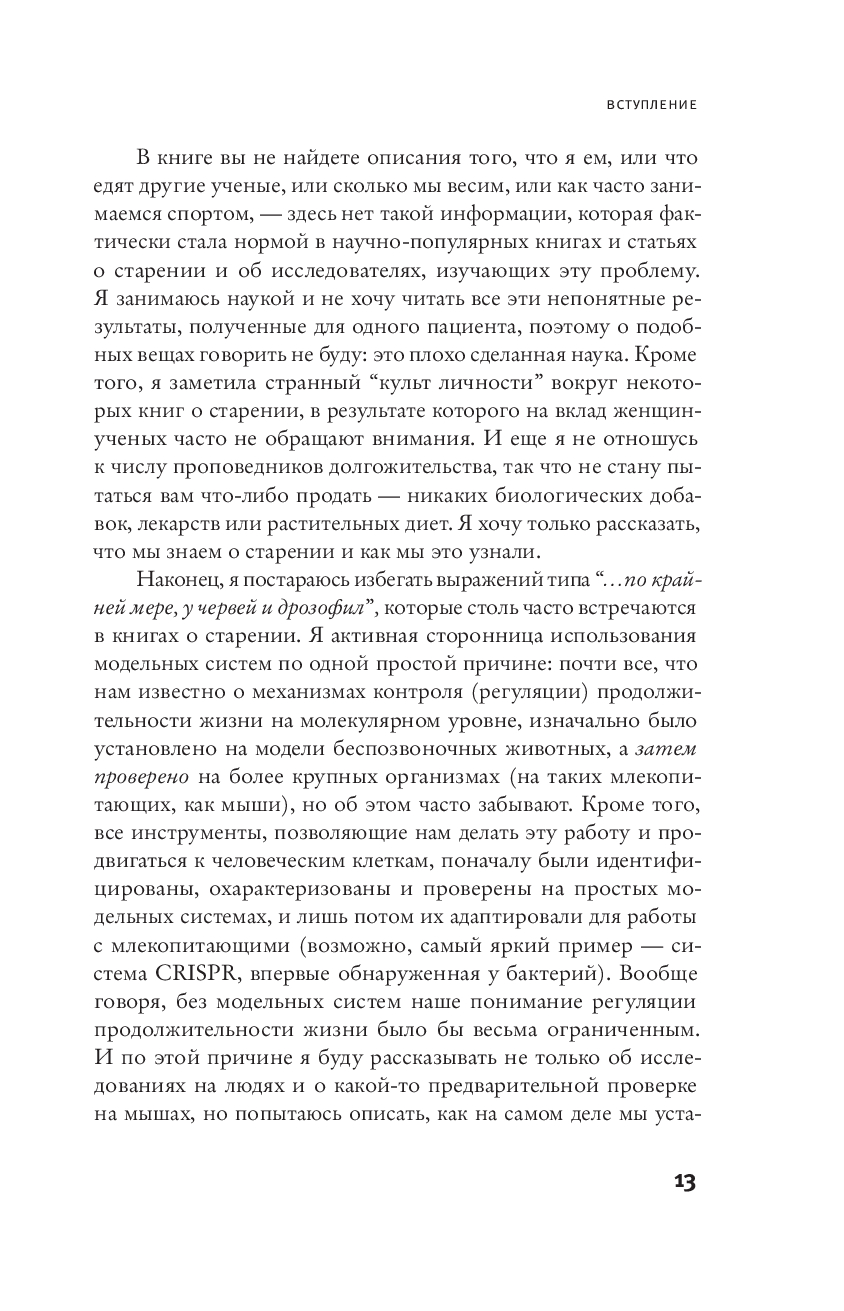 ВСТУПЛЕНИЕ

В книге вы не найдете описания того, что я ем, или что едят другие ученые, или сколько мы весим, или как часто занимаемся спортом, — здесь нет такой информации, которая фактически стала нормой в научно-популярных книгах и статьях о старении и об исследователях, изучающих эту проблему. Я занимаюсь наукой и не хочу читать все эти непонятные результаты, полученные для одного пациента, поэтому о подобных вещах говорить не буду: это плохо сделанная наука. Кроме того, я заметила странный “культ личности” вокруг некоторых книг о старении, в результате которого на вклад женщин-ученых часто не обращают внимания. И еще я не отношусь к числу проповедников долгожительства, так что не стану пытаться вам что-либо продать — никаких биологических добавок, лекарств или растительных диет. Я хочу только рассказать, что мы знаем о старении и как мы это узнали.

Наконец, я постараюсь избегать выражений типа “...по крайней мере, у червей и дрозофил”, которые столь часто встречаются в книгах о старении. Я активная сторонница использования модельных систем по одной простой причине: почти все, что нам известно о механизмах контроля (регуляции) продолжительности жизни на молекулярном уровне, изначально было установлено на модели беспозвоночных животных, а затем проверено на более крупных организмах (на таких млекопитающих, как мыши), но об этом часто забывают. Кроме того, все инструменты, позволяющие нам делать эту работу и продвигаться к человеческим клеткам, поначалу были идентифицированы, охарактеризованы и проверены на простых модельных системах, и лишь потом их адаптировали для работы с млекопитающими (возможно, самый яркий пример — система CRISPR, впервые обнаруженная у бактерий). Вообще говоря, без модельных систем наше понимание регуляции продолжительности жизни было бы весьма ограниченным. И по этой причине я буду рассказывать не только об исследованиях на людях и о какой-то предварительной проверке на мышах, но попытаюсь описать, как на самом деле мы уста-

13